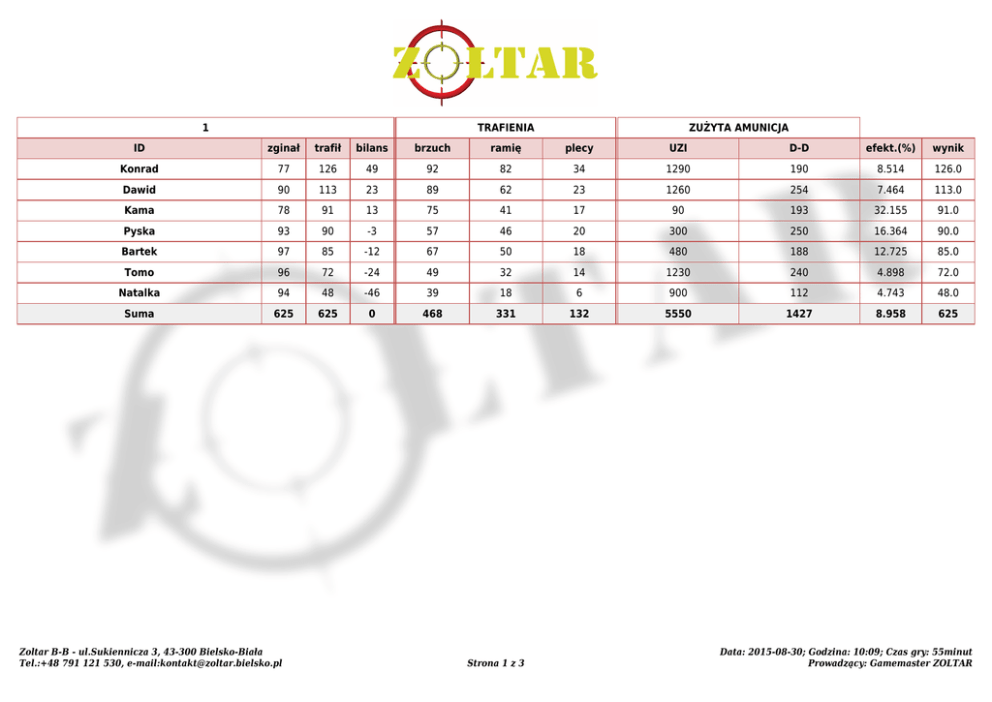 ZOLTAR

| 1 | | | | TRAFIENIA | | | ZUŻYTA AMUNICJA | | | |
|---|---|---|---|---|---|---|---|---|---|---|
| ID | zginał | trafił | bilans | brzuch | ramię | plecy | UZI | D-D | efekt.(%) | wynik |
| Konrad | 77 | 126 | 49 | 92 | 82 | 34 | 1290 | 190 | 8.514 | 126.0 |
| Dawid | 90 | 113 | 23 | 89 | 62 | 23 | 1260 | 254 | 7.464 | 113.0 |
| Kama | 78 | 91 | 13 | 75 | 41 | 17 | 90 | 193 | 32.155 | 91.0 |
| Pyska | 93 | 90 | -3 | 57 | 46 | 20 | 300 | 250 | 16.364 | 90.0 |
| Bartek | 97 | 85 | -12 | 67 | 50 | 18 | 480 | 188 | 12.725 | 85.0 |
| Tomo | 96 | 72 | -24 | 49 | 32 | 14 | 1230 | 240 | 4.898 | 72.0 |
| Natalka | 94 | 48 | -46 | 39 | 18 | 6 | 900 | 112 | 4.743 | 48.0 |
| Suma | 625 | 625 | 0 | 468 | 331 | 132 | 5550 | 1427 | 8.958 | 625 |

Zoltar B-B - ul.Sukiennicza 3, 43-300 Bielsko-Biała
Tel.:+48 791 121 530, e-mail:kontakt@zoltar.bielsko.pl

Strona 1 z 3

Data: 2015-08-30; Godzina: 10:09; Czas gry: 55minut
Prowadzący: Gamemaster ZOLTAR